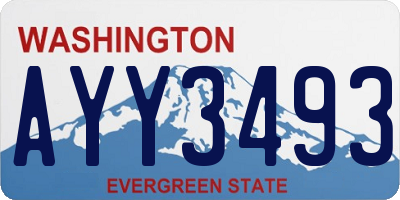 WASHINGTON

AYY3493

EVERGREEN STATE